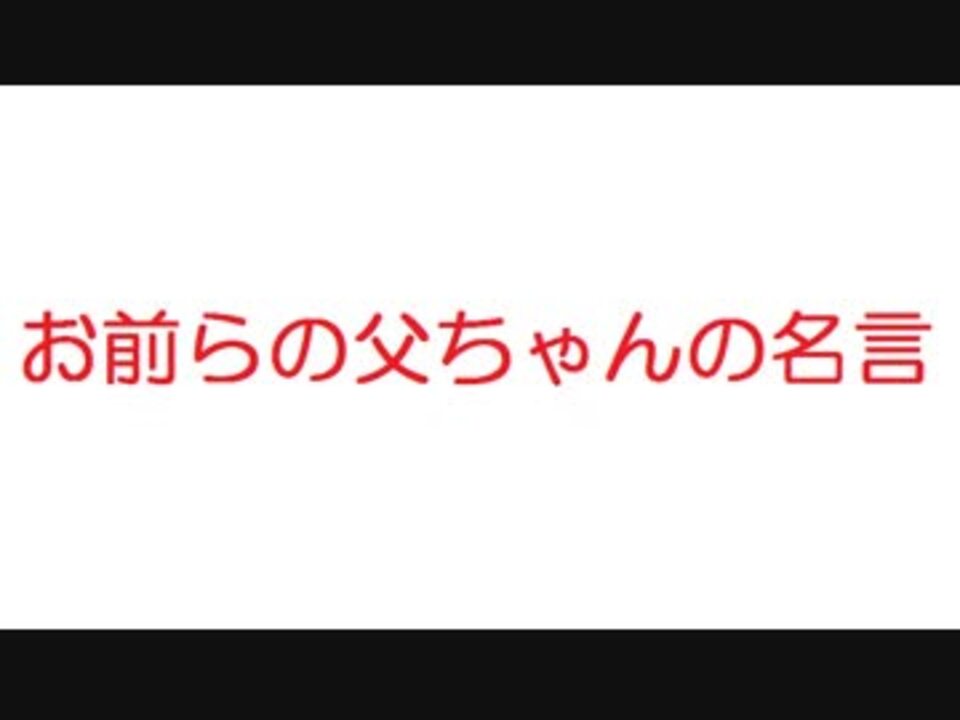 お前らの父ちゃんの名言